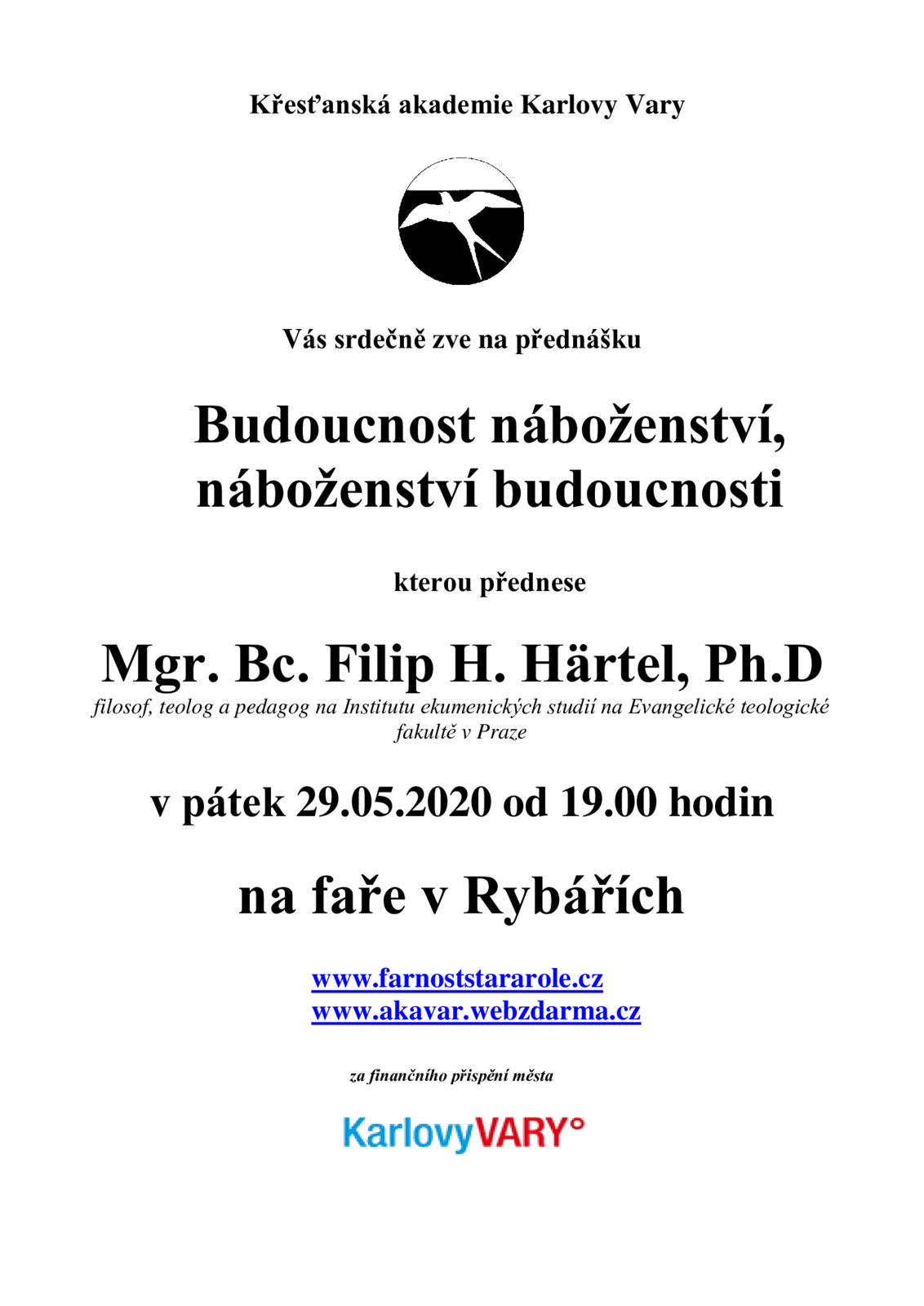 Křesťanská akademie Karlovy Vary

Vás srdečně zve na přednášku

Budoucnost náboženství, náboženství budoucnosti

kterou přednese

Mgr. Bc. Filip H. Härtel, Ph.D

filosof, teolog a pedagog na Institutu ekumenických studií na Evangelické teologické fakultě v Praze

v pátek 29.05.2020 od 19.00 hodin

na faře v Rybářích

www.farnoststararole.cz
www.akavar.webzdarma.cz

za finančního přispění města

KarlovyVARY°